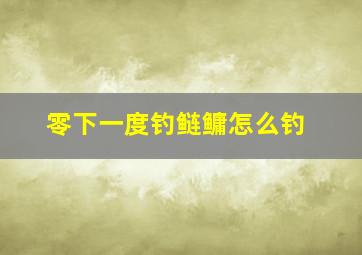 零下一度钓鲢鳙怎么钓